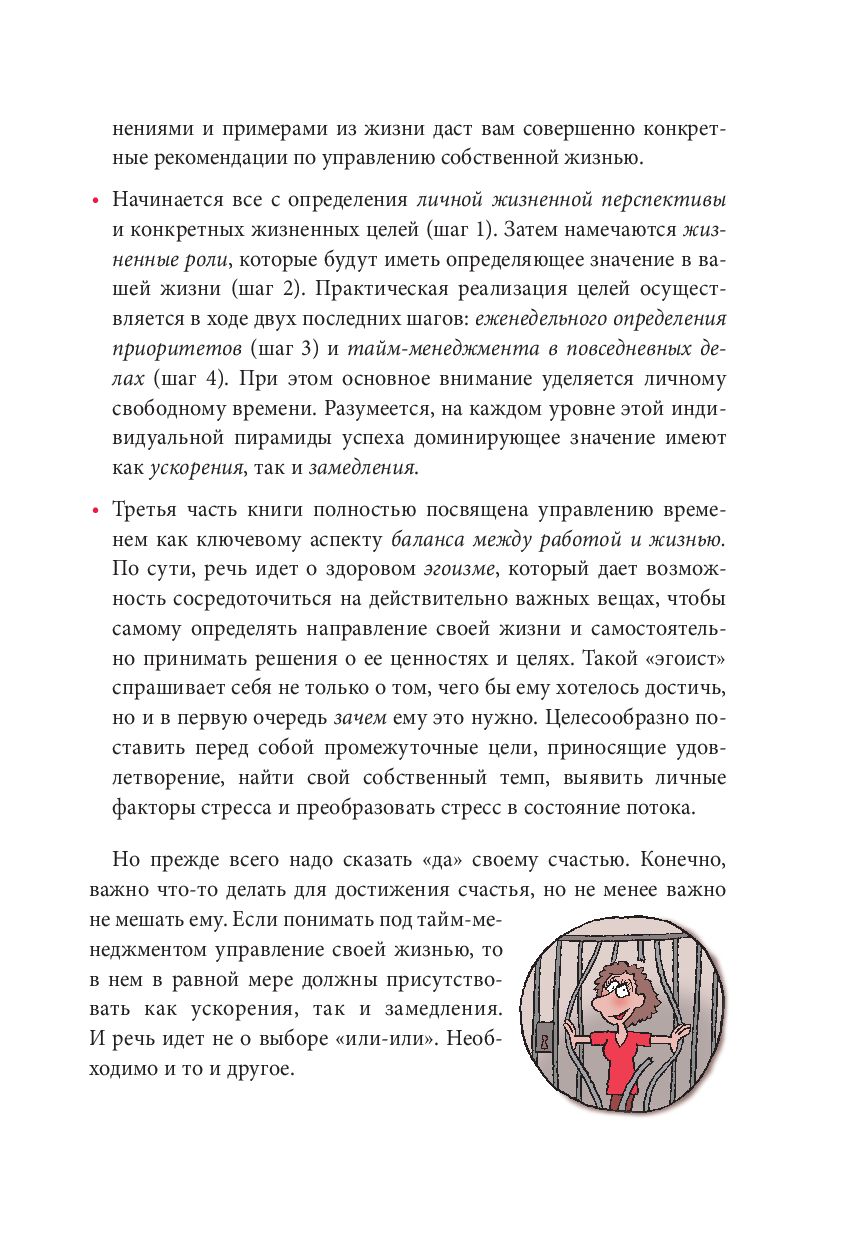 нениями и примерами из жизни даст вам совершенно конкретные рекомендации по управлению собственной жизнью.

• Начинается все с определения личной жизненной перспективы и конкретных жизненных целей (шаг 1). Затем намечаются жизненные роли, которые будут иметь определяющее значение в вашей жизни (шаг 2). Практическая реализация целей осуществляется в ходе двух последних шагов: еженедельного определения приоритетов (шаг 3) и тайм-менеджмента в повседневных делах (шаг 4). При этом основное внимание уделяется личному свободному времени. Разумеется, на каждом уровне этой индивидуальной пирамиды успеха доминирующее значение имеют как ускорения, так и замедления.

• Третья часть книги полностью посвящена управлению временем как ключевому аспекту баланса между работой и жизнью. По сути, речь идет о здоровом эгоизме, который дает возможность сосредоточиться на действительно важных вещах, чтобы самому определять направление своей жизни и самостоятельно принимать решения о ее ценностях и целях. Такой «эгоист» спрашивает себя не только о том, чего бы ему хотелось достичь, но и в первую очередь зачем ему это нужно. Целесообразно поставить перед собой промежуточные цели, приносящие удовлетворение, найти свой собственный темп, выявить личные факторы стресса и преобразовать стресс в состояние потока.

Но прежде всего надо сказать «да» своему счастью. Конечно, важно что-то делать для достижения счастья, но не менее важно не мешать ему. Если понимать под тайм-менеджментом управление своей жизнью, то в нем в равной мере должны присутствовать как ускорения, так и замедления. И речь идет не о выборе «или-или». Необходимо и то и другое.